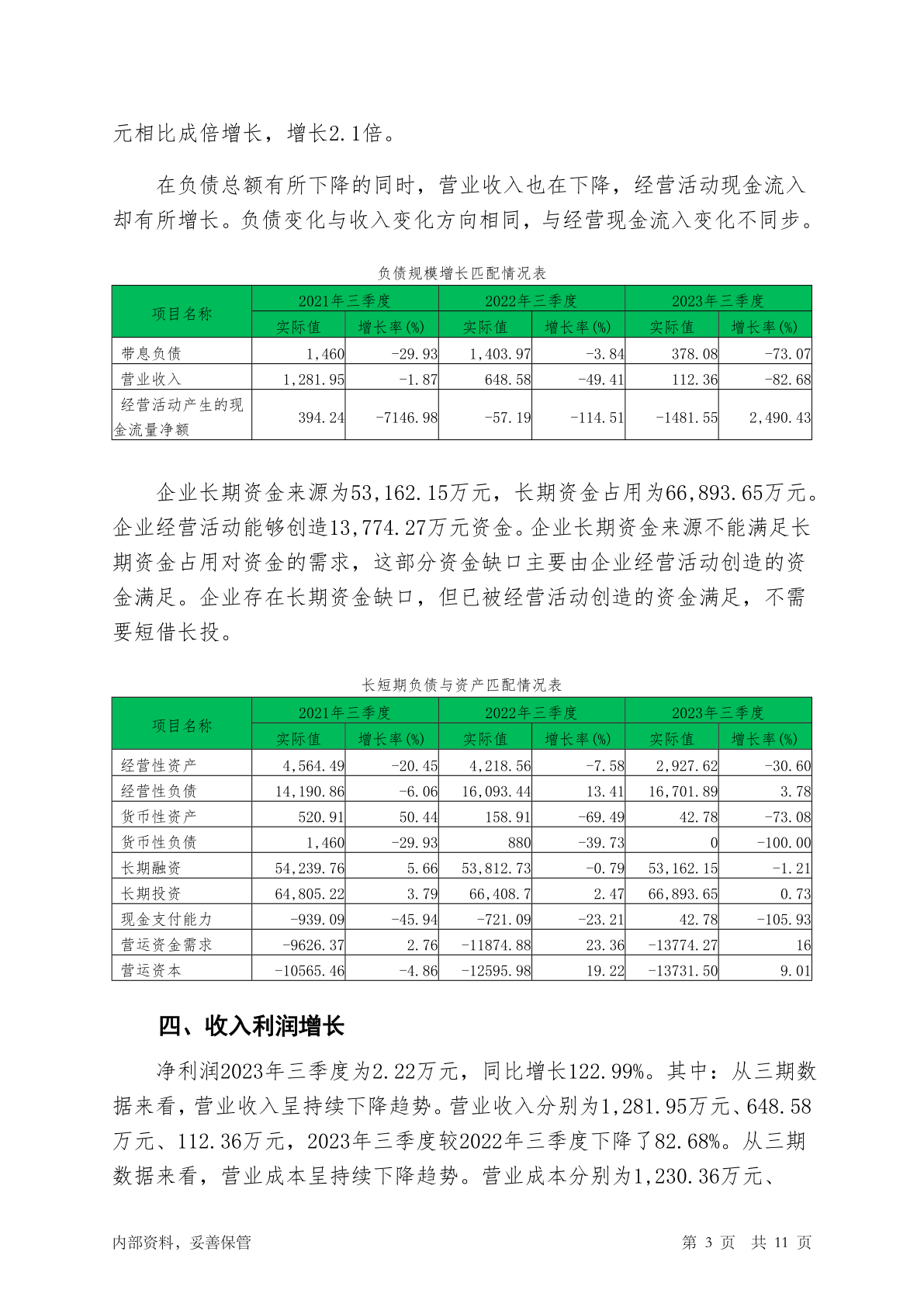 元相比成倍增长，增长2.1倍。

在负债总额有所下降的同时，营业收入也在下降，经营活动现金流入却有所增长。负债变化与收入变化方向相同，与经营现金流入变化不同步。

负债规模增长匹配情况表

| 项目名称 | 2021年三季度 | | 2022年三季度 | | 2023年三季度 | |
|---|---|---|---|---|---|---|
| | 实际值 | 增长率(%) | 实际值 | 增长率(%) | 实际值 | 增长率(%) |
| 带息负债 | 1,460 | -29.93 | 1,403.97 | -3.84 | 378.08 | -73.07 |
| 营业收入 | 1,281.95 | -1.87 | 648.58 | -49.41 | 112.36 | -82.68 |
| 经营活动产生的现金流量净额 | 394.24 | -7146.98 | -57.19 | -114.51 | -1481.55 | 2,490.43 |

企业长期资金来源为53,162.15万元，长期资金占用为66,893.65万元。企业经营活动能够创造13,774.27万元资金。企业长期资金来源不能满足长期资金占用对资金的需求，这部分资金缺口主要由企业经营活动创造的资金满足。企业存在长期资金缺口，但已被经营活动创造的资金满足，不需要短借长投。

长短期负债与资产匹配情况表

| 项目名称 | 2021年三季度 | | 2022年三季度 | | 2023年三季度 | |
|---|---|---|---|---|---|---|
| | 实际值 | 增长率(%) | 实际值 | 增长率(%) | 实际值 | 增长率(%) |
| 经营性资产 | 4,564.49 | -20.45 | 4,218.56 | -7.58 | 2,927.62 | -30.60 |
| 经营性负债 | 14,190.86 | -6.06 | 16,093.44 | 13.41 | 16,701.89 | 3.78 |
| 货币性资产 | 520.91 | 50.44 | 158.91 | -69.49 | 42.78 | -73.08 |
| 货币性负债 | 1,460 | -29.93 | 880 | -39.73 | 0 | -100.00 |
| 长期融资 | 54,239.76 | 5.66 | 53,812.73 | -0.79 | 53,162.15 | -1.21 |
| 长期投资 | 64,805.22 | 3.79 | 66,408.7 | 2.47 | 66,893.65 | 0.73 |
| 现金支付能力 | -939.09 | -45.94 | -721.09 | -23.21 | 42.78 | -105.93 |
| 营运资金需求 | -9626.37 | 2.76 | -11874.88 | 23.36 | -13774.27 | 16 |
| 营运资本 | -10565.46 | -4.86 | -12595.98 | 19.22 | -13731.50 | 9.01 |

四、收入利润增长

净利润2023年三季度为2.22万元，同比增长122.99%。其中：从三期数据来看，营业收入呈持续下降趋势。营业收入分别为1,281.95万元、648.58万元、112.36万元，2023年三季度较2022年三季度下降了82.68%。从三期数据来看，营业成本呈持续下降趋势。营业成本分别为1,230.36万元、

内部资料，妥善保管 第3页 共11页